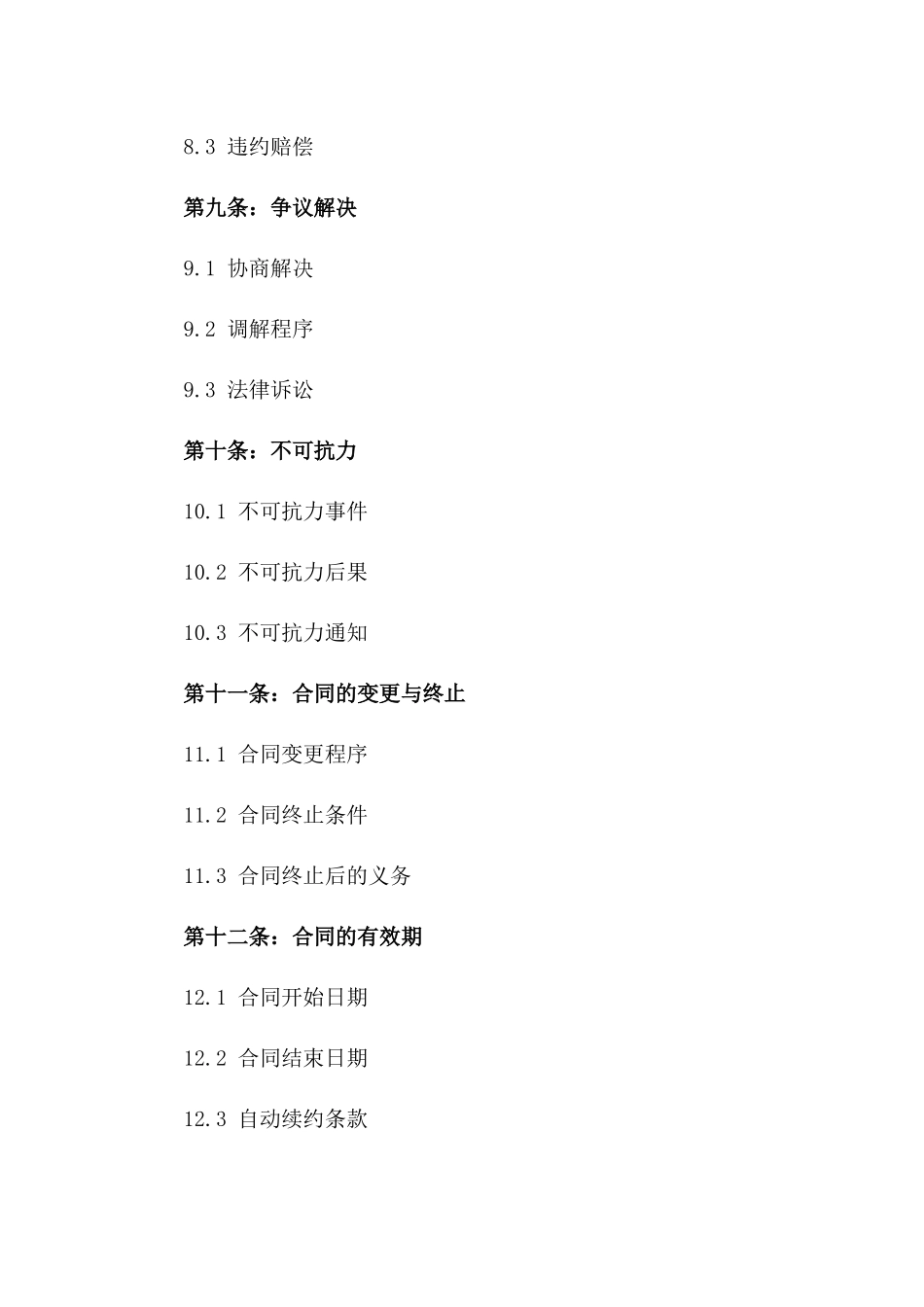 8.3 违约赔偿

第九条：争议解决

9.1 协商解决

9.2 调解程序

9.3 法律诉讼

第十条：不可抗力

10.1 不可抗力事件

10.2 不可抗力后果

10.3 不可抗力通知

第十一条：合同的变更与终止

11.1 合同变更程序

11.2 合同终止条件

11.3 合同终止后的义务

第十二条：合同的有效期

12.1 合同开始日期

12.2 合同结束日期

12.3 自动续约条款